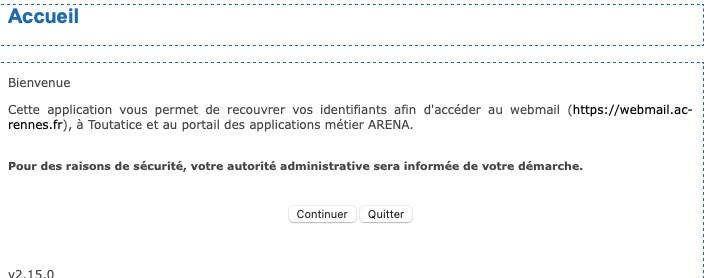 Accueil

Bienvenue

Cette application vous permet de recouvrer vos identifiants afin d'accéder au webmail (https://webmail.ac-rennes.fr), à Toutatice et au portail des applications métier ARENA.

Pour des raisons de sécurité, votre autorité administrative sera informée de votre démarche.

Continuer Quitter

v2.15.0